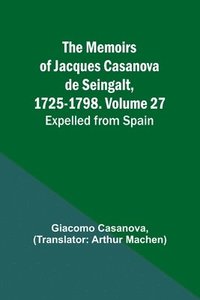 The Memoirs of Jacques Casanova de Seingalt, 1725-1798. Volume 27
Expelled from Spain

Giacomo Casanova,
(Translator: Arthur Machen)